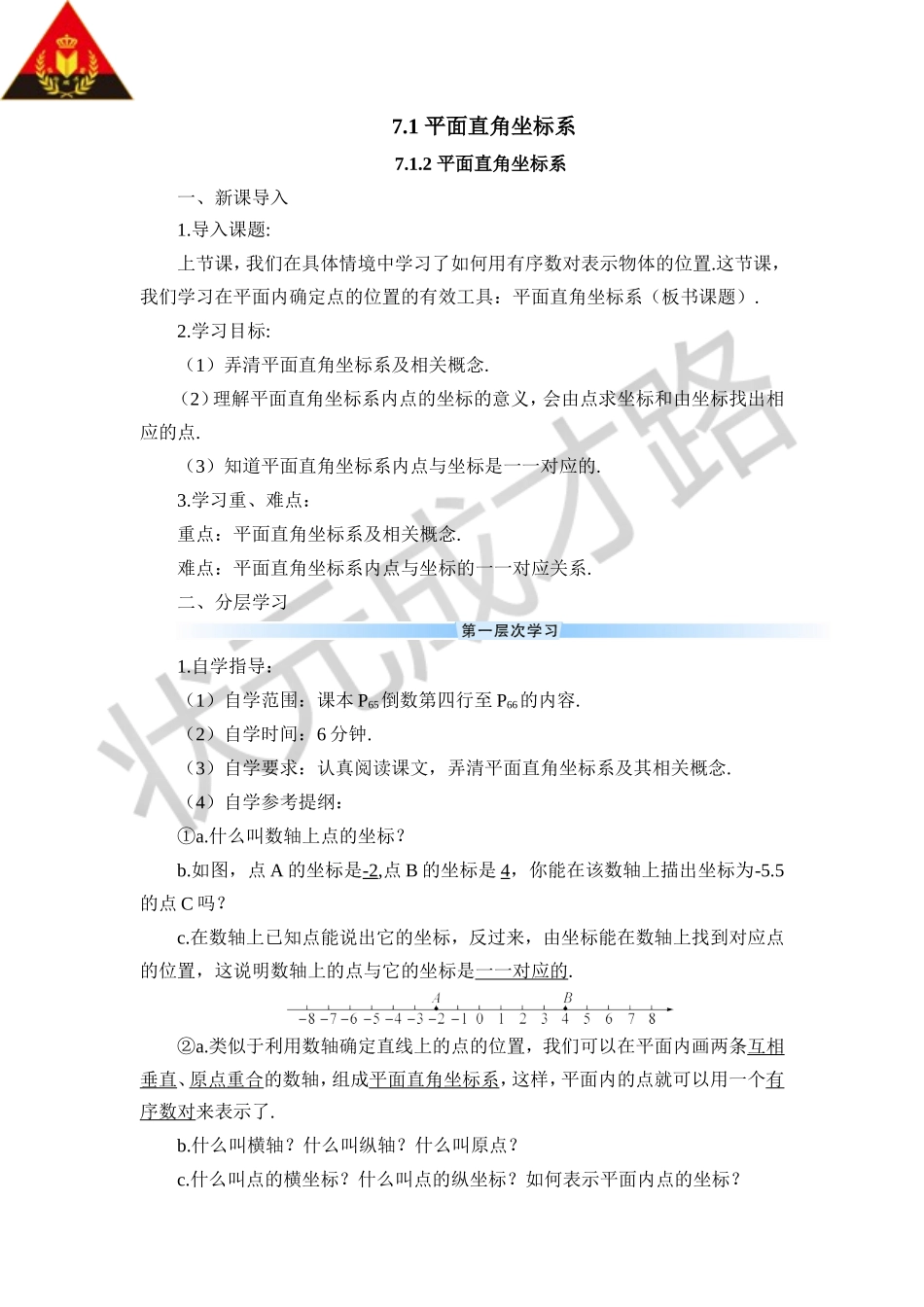 7.1 平面直角坐标系

7.1.2 平面直角坐标系

一、新课导入

1.导入课题:

上节课，我们在具体情境中学习了如何用有序数对表示物体的位置.这节课，我们学习在平面内确定点的位置的有效工具：平面直角坐标系（板书课题）.

2.学习目标:

（1）弄清平面直角坐标系及相关概念.

（2）理解平面直角坐标系内点的坐标的意义，会由点求坐标和由坐标找出相应的点.

（3）知道平面直角坐标系内点与坐标是一一对应的.

3.学习重、难点：

重点：平面直角坐标系及相关概念.

难点：平面直角坐标系内点与坐标的一一对应关系.

二、分层学习

第一层次学习

1.自学指导：

（1）自学范围：课本 $P_{65}$ 倒数第四行至 $P_{66}$ 的内容.

（2）自学时间：6 分钟.

（3）自学要求：认真阅读课文，弄清平面直角坐标系及其相关概念.

（4）自学参考提纲：

①a.什么叫数轴上点的坐标？

b.如图，点 A 的坐标是-2,点 B 的坐标是 4，你能在该数轴上描出坐标为-5.5 的点 C 吗？

c.在数轴上已知点能说出它的坐标，反过来，由坐标能在数轴上找到对应点的位置，这说明数轴上的点与它的坐标是一一对应的.

A B
−8 −7 −6 −5 −4 −3 −2 −1 0 1 2 3 4 5 6 7 8

②a.类似于利用数轴确定直线上的点的位置，我们可以在平面内画两条互相垂直、原点重合的数轴，组成平面直角坐标系，这样，平面内的点就可以用一个有序数对来表示了.

b.什么叫横轴？什么叫纵轴？什么叫原点？

c.什么叫点的横坐标？什么叫点的纵坐标？如何表示平面内点的坐标？

状元成才路